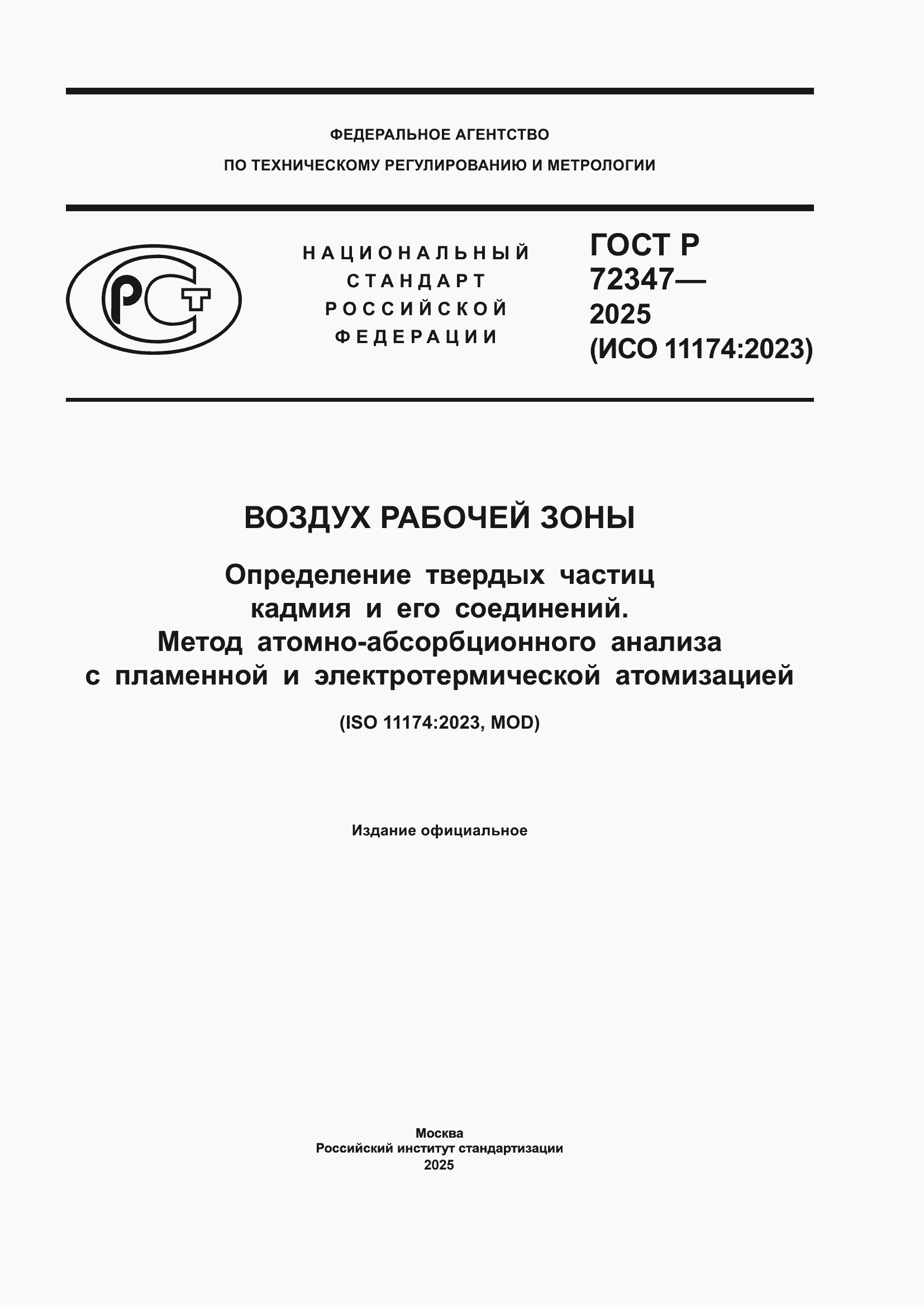 ФЕДЕРАЛЬНОЕ АГЕНТСТВО
ПО ТЕХНИЧЕСКОМУ РЕГУЛИРОВАНИЮ И МЕТРОЛОГИИ

РСТ

НАЦИОНАЛЬНЫЙ
СТАНДАРТ
РОССИЙСКОЙ
ФЕДЕРАЦИИ

ГОСТ Р
72347—
2025
(ИСО 11174:2023)

ВОЗДУХ РАБОЧЕЙ ЗОНЫ

Определение твердых частиц кадмия и его соединений. Метод атомно-абсорбционного анализа с пламенной и электротермической атомизацией

(ISO 11174:2023, MOD)

Издание официальное

Москва
Российский институт стандартизации
2025